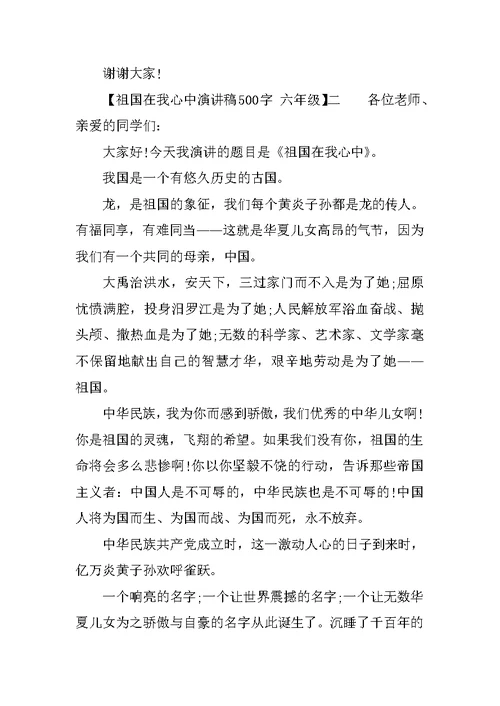 谢谢大家!

【祖国在我心中演讲稿500字 六年级】二　　各位老师、亲爱的同学们:

大家好!今天我演讲的题目是《祖国在我心中》。

我国是一个有悠久历史的古国。

龙，是祖国的象征，我们每个黄炎子孙都是龙的传人。有福同享，有难同当——这就是华夏儿女高昂的气节，因为我们有一个共同的母亲，中国。

大禹治洪水，安天下，三过家门而不入是为了她;屈原忧愤满腔，投身汨罗江是为了她;人民解放军浴血奋战、抛头颅、撒热血是为了她;无数的科学家、艺术家、文学家毫不保留地献出自己的智慧才华，艰辛地劳动是为了她——祖国。

中华民族，我为你而感到骄傲，我们优秀的中华儿女啊!你是祖国的灵魂，飞翔的希望。如果我们没有你，祖国的生命将会多么悲惨啊!你以你坚毅不饶的行动，告诉那些帝国主义者：中国人是不可辱的，中华民族也是不可辱的!中国人将为国而生、为国而战、为国而死，永不放弃。

中华民族共产党成立时，这一激动人心的日子到来时，亿万炎黄子孙欢呼雀跃。

一个响亮的名字;一个让世界震撼的名字;一个让无数华夏儿女为之骄傲与自豪的名字从此诞生了。沉睡了千百年的